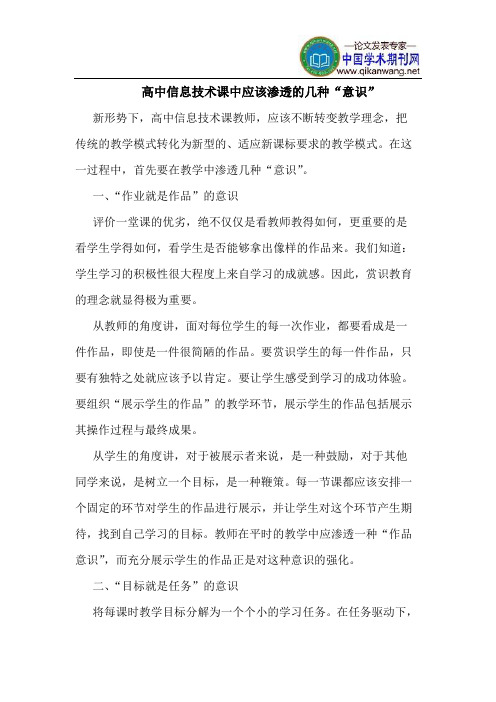 —论文发表专家—
中国学术期刊网
www.qikanwang.net

高中信息技术课中应该渗透的几种“意识”

新形势下，高中信息技术课教师，应该不断转变教学理念，把传统的教学模式转化为新型的、适应新课标要求的教学模式。在这一过程中，首先要在教学中渗透几种“意识”。

一、“作业就是作品”的意识

评价一堂课的优劣，绝不仅仅是看教师教得如何，更重要的是看学生学得如何，看学生是否能够拿出像样的作品来。我们知道：学生学习的积极性很大程度上来自学习的成就感。因此，赏识教育的理念就显得极为重要。

从教师的角度讲，面对每位学生的每一次作业，都要看成是一件作品，即使是一件很简陋的作品。要赏识学生的每一件作品，只要有独特之处就应该予以肯定。要让学生感受到学习的成功体验。要组织“展示学生的作品”的教学环节，展示学生的作品包括展示其操作过程与最终成果。

从学生的角度讲，对于被展示者来说，是一种鼓励，对于其他同学来说，是树立一个目标，是一种鞭策。每一节课都应该安排一个固定的环节对学生的作品进行展示，并让学生对这个环节产生期待，找到自己学习的目标。教师在平时的教学中应渗透一种“作品意识”，而充分展示学生的作品正是对这种意识的强化。

二、“目标就是任务”的意识

将每课时教学目标分解为一个个小的学习任务。在任务驱动下，